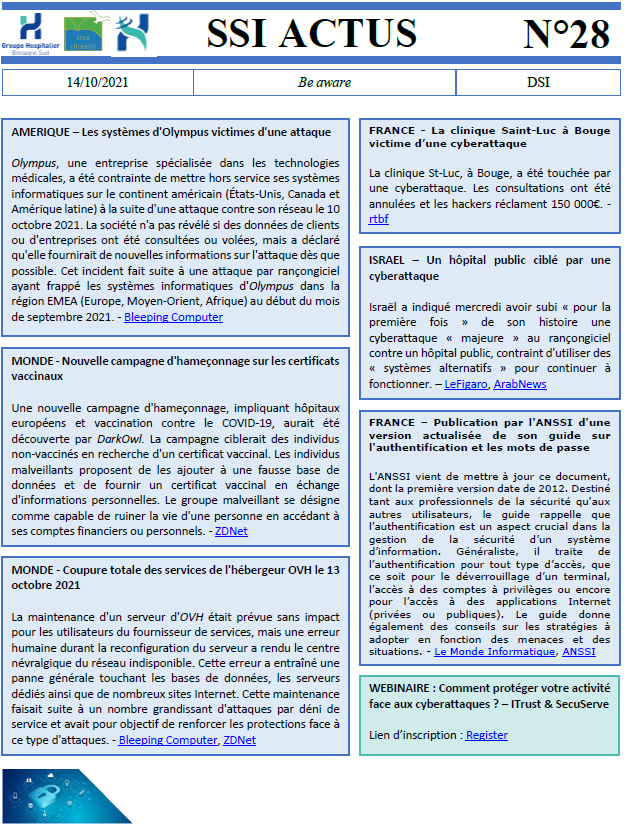 Groupe Hospitalier Bretagne Sud

SSI ACTUS

N°28

| 14/10/2021 | Be aware | DSI |
|---|---|---|

AMERIQUE – Les systèmes d'Olympus victimes d'une attaque

Olympus, une entreprise spécialisée dans les technologies médicales, a été contrainte de mettre hors service ses systèmes informatiques sur le continent américain (États-Unis, Canada et Amérique latine) à la suite d'une attaque contre son réseau le 10 octobre 2021. La société n'a pas révélé si des données de clients ou d'entreprises ont été consultées ou volées, mais a déclaré qu'elle fournirait de nouvelles informations sur l'attaque dès que possible. Cet incident fait suite à une attaque par rançongiciel ayant frappé les systèmes informatiques d'Olympus dans la région EMEA (Europe, Moyen-Orient, Afrique) au début du mois de septembre 2021. - Bleeping Computer

MONDE - Nouvelle campagne d'hameçonnage sur les certificats vaccinaux

Une nouvelle campagne d'hameçonnage, impliquant hôpitaux européens et vaccination contre le COVID-19, aurait été découverte par DarkOwl. La campagne ciblerait des individus non-vaccinés en recherche d'un certificat vaccinal. Les individus malveillants proposent de les ajouter à une fausse base de données et de fournir un certificat vaccinal en échange d'informations personnelles. Le groupe malveillant se désigne comme capable de ruiner la vie d'une personne en accédant à ses comptes financiers ou personnels. - ZDNet

MONDE - Coupure totale des services de l'hébergeur OVH le 13 octobre 2021

La maintenance d'un serveur d'OVH était prévue sans impact pour les utilisateurs du fournisseur de services, mais une erreur humaine durant la reconfiguration du serveur a rendu le centre névralgique du réseau indisponible. Cette erreur a entraîné une panne générale touchant les bases de données, les serveurs dédiés ainsi que de nombreux sites Internet. Cette maintenance faisait suite à un nombre grandissant d'attaques par déni de service et avait pour objectif de renforcer les protections face à ce type d'attaques. - Bleeping Computer, ZDNet

FRANCE - La clinique Saint-Luc à Bouge victime d'une cyberattaque

La clinique St-Luc, à Bouge, a été touchée par une cyberattaque. Les consultations ont été annulées et les hackers réclament 150 000€. - rtbf

ISRAEL – Un hôpital public ciblé par une cyberattaque

Israël a indiqué mercredi avoir subi « pour la première fois » de son histoire une cyberattaque « majeure » au rançongiciel contre un hôpital public, contraint d'utiliser des « systèmes alternatifs » pour continuer à fonctionner. – LeFigaro, ArabNews

FRANCE – Publication par l'ANSSI d'une version actualisée de son guide sur l'authentification et les mots de passe

L'ANSSI vient de mettre à jour ce document, dont la première version date de 2012. Destiné tant aux professionnels de la sécurité qu'aux autres utilisateurs, le guide rappelle que l'authentification est un aspect crucial dans la gestion de la sécurité d'un système d'information. Généraliste, il traite de l'authentification pour tout type d'accès, que ce soit pour le déverrouillage d'un terminal, l'accès à des comptes à privilèges ou encore pour l'accès à des applications Internet (privées ou publiques). Le guide donne également des conseils sur les stratégies à adopter en fonction des menaces et des situations. - Le Monde Informatique, ANSSI

WEBINAIRE : Comment protéger votre activité face aux cyberattaques ? – ITrust & SecuServe

Lien d'inscription : Register